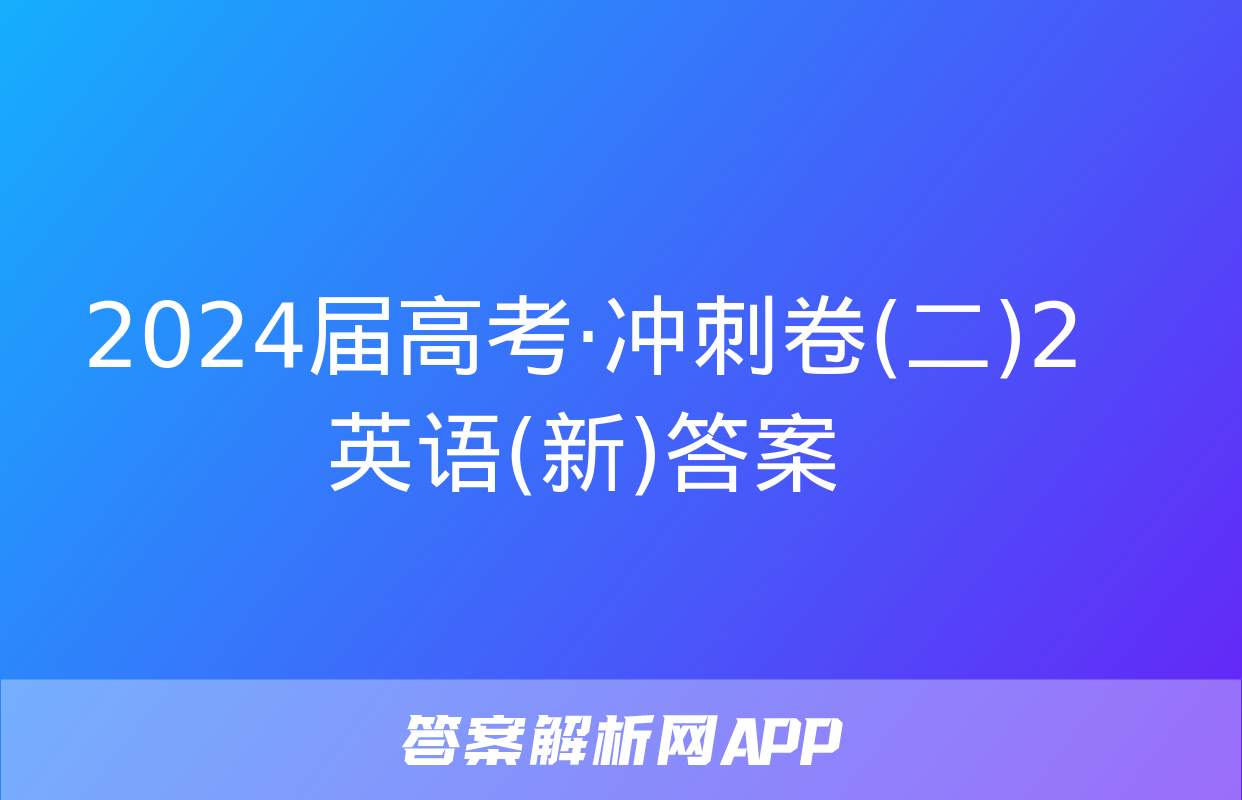 2024届高考·冲刺卷(二)2英语(新)答案

答案解析网APP